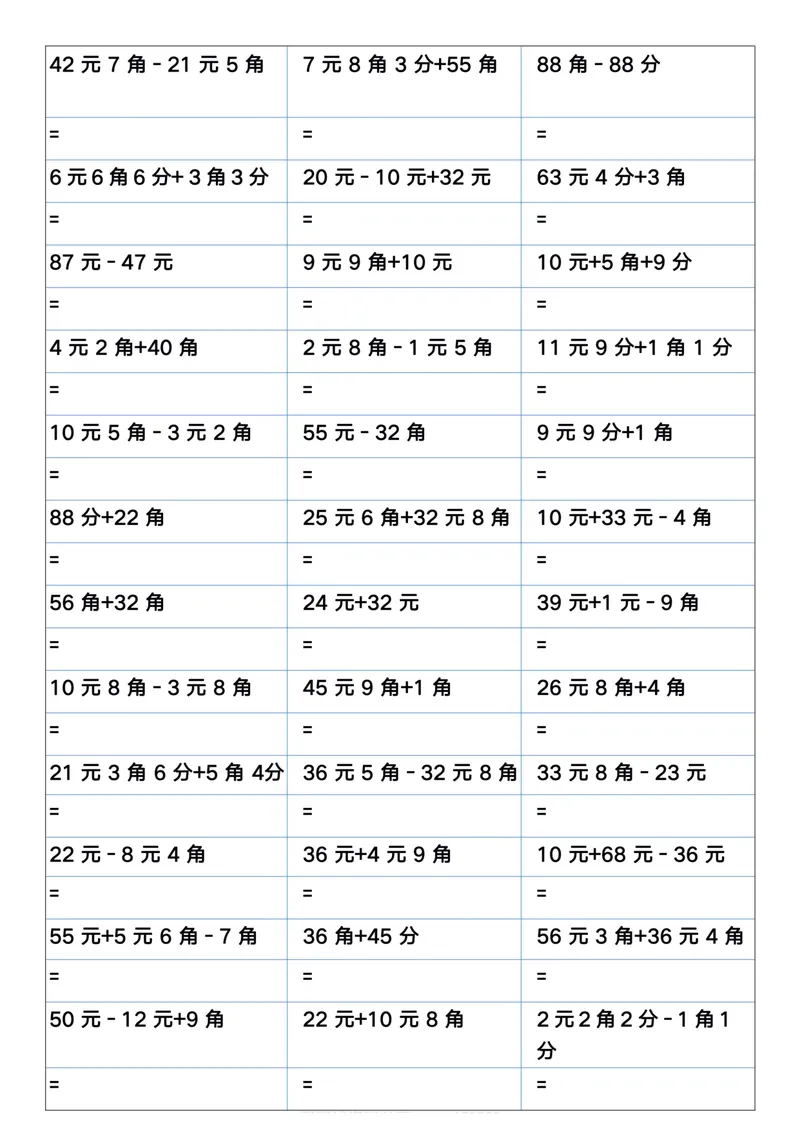 | 42 元 7 角 - 21 元 5 角 | 7 元 8 角 3 分+55 角 | 88 角 - 88 分 |
|---|---|---|
| = | = | = |
| 6 元 6 角 6 分+ 3 角 3 分 | 20 元 - 10 元+32 元 | 63 元 4 分+3 角 |
| = | = | = |
| 87 元 - 47 元 | 9 元 9 角+10 元 | 10 元+5 角+9 分 |
| = | = | = |
| 4 元 2 角+40 角 | 2 元 8 角 - 1 元 5 角 | 11 元 9 分+1 角 1 分 |
| = | = | = |
| 10 元 5 角 - 3 元 2 角 | 55 元 - 32 角 | 9 元 9 分+1 角 |
| = | = | = |
| 88 分+22 角 | 25 元 6 角+32 元 8 角 | 10 元+33 元 - 4 角 |
| = | = | = |
| 56 角+32 角 | 24 元+32 元 | 39 元+1 元 - 9 角 |
| = | = | = |
| 10 元 8 角 - 3 元 8 角 | 45 元 9 角+1 角 | 26 元 8 角+4 角 |
| = | = | = |
| 21 元 3 角 6 分+5 角 4分 | 36 元 5 角 - 32 元 8 角 | 33 元 8 角 - 23 元 |
| = | = | = |
| 22 元 - 8 元 4 角 | 36 元+4 元 9 角 | 10 元+68 元 - 36 元 |
| = | = | = |
| 55 元+5 元 6 角 - 7 角 | 36 角+45 分 | 56 元 3 角+36 元 4 角 |
| = | = | = |
| 50 元 - 12 元+9 角 | 22 元+10 元 8 角 | 2 元 2 角 2 分 - 1 角 1 分 |
| = | = | = |